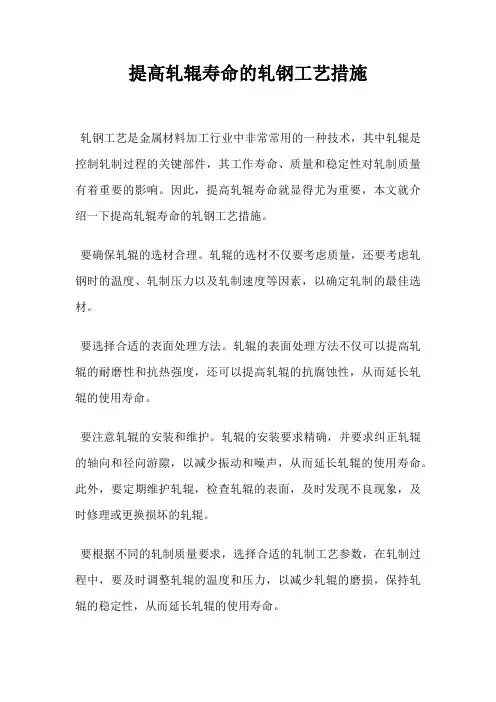 提高轧辊寿命的轧钢工艺措施

轧钢工艺是金属材料加工行业中非常常用的一种技术，其中轧辊是控制轧制过程的关键部件，其工作寿命、质量和稳定性对轧制质量有着重要的影响。因此，提高轧辊寿命就显得尤为重要，本文就介绍一下提高轧辊寿命的轧钢工艺措施。

要确保轧辊的选材合理。轧辊的选材不仅要考虑质量，还要考虑轧钢时的温度、轧制压力以及轧制速度等因素，以确定轧制的最佳选材。

要选择合适的表面处理方法。轧辊的表面处理方法不仅可以提高轧辊的耐磨性和抗热强度，还可以提高轧辊的抗腐蚀性，从而延长轧辊的使用寿命。

要注意轧辊的安装和维护。轧辊的安装要求精确，并要求纠正轧辊的轴向和径向游隙，以减少振动和噪声，从而延长轧辊的使用寿命。此外，要定期维护轧辊，检查轧辊的表面，及时发现不良现象，及时修理或更换损坏的轧辊。

要根据不同的轧制质量要求，选择合适的轧制工艺参数，在轧制过程中，要及时调整轧辊的温度和压力，以减少轧辊的磨损，保持轧辊的稳定性，从而延长轧辊的使用寿命。